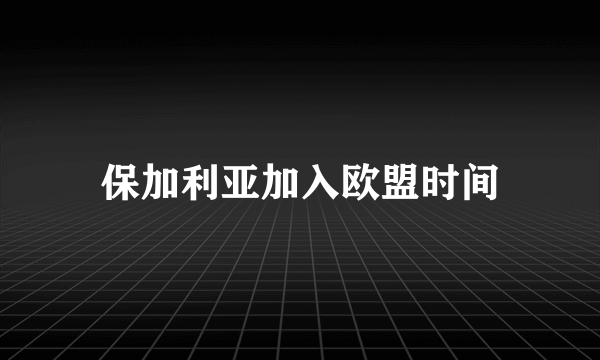 保加利亚加入欧盟时间